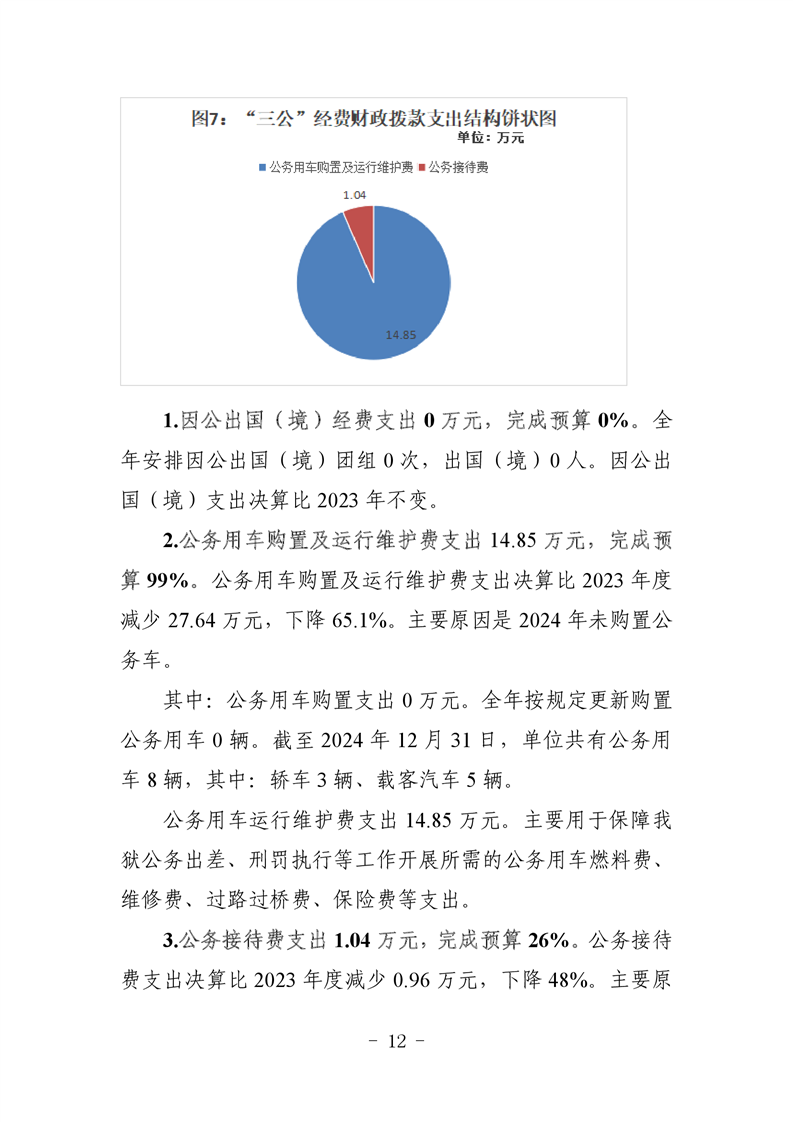 图7：“三公”经费财政拨款支出结构饼状图
单位：万元

公务用车购置及运行维护费 公务接待费

1.04

14.85

1.因公出国（境）经费支出 0 万元，完成预算 0%。全年安排因公出国（境）团组 0 次，出国（境）0 人。因公出国（境）支出决算比 2023 年不变。

2.公务用车购置及运行维护费支出 14.85 万元，完成预算 99%。公务用车购置及运行维护费支出决算比 2023 年度减少 27.64 万元，下降 65.1%。主要原因是 2024 年未购置公务车。

其中：公务用车购置支出 0 万元。全年按规定更新购置公务用车 0 辆。截至 2024 年 12 月 31 日，单位共有公务用车 8 辆，其中：轿车 3 辆、载客汽车 5 辆。

公务用车运行维护费支出 14.85 万元。主要用于保障我狱公务出差、刑罚执行等工作开展所需的公务用车燃料费、维修费、过路过桥费、保险费等支出。

3.公务接待费支出 1.04 万元，完成预算 26%。公务接待费支出决算比 2023 年度减少 0.96 万元，下降 48%。主要原

- 12 -